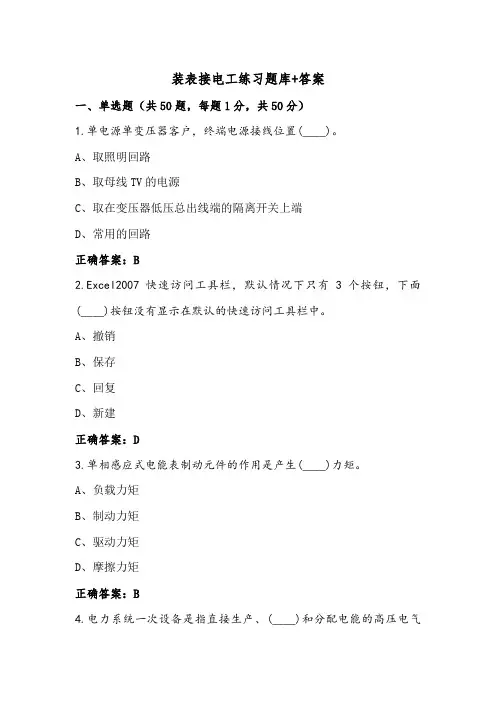 装表接电工练习题库+答案

一、单选题（共50题，每题1分，共50分）

1.单电源单变压器客户，终端电源接线位置(____)。

A、取照明回路

B、取母线TV的电源

C、取在变压器低压总出线端的隔离开关上端

D、常用的回路

正确答案：B

2.Excel2007 快速访问工具栏，默认情况下只有 3 个按钮，下面(____)按钮没有显示在默认的快速访问工具栏中。

A、撤销

B、保存

C、回复

D、新建

正确答案：D

3.单相感应式电能表制动元件的作用是产生(____)力矩。

A、负载力矩

B、制动力矩

C、驱动力矩

D、摩擦力矩

正确答案：B

4.电力系统一次设备是指直接生产、(____)和分配电能的高压电气